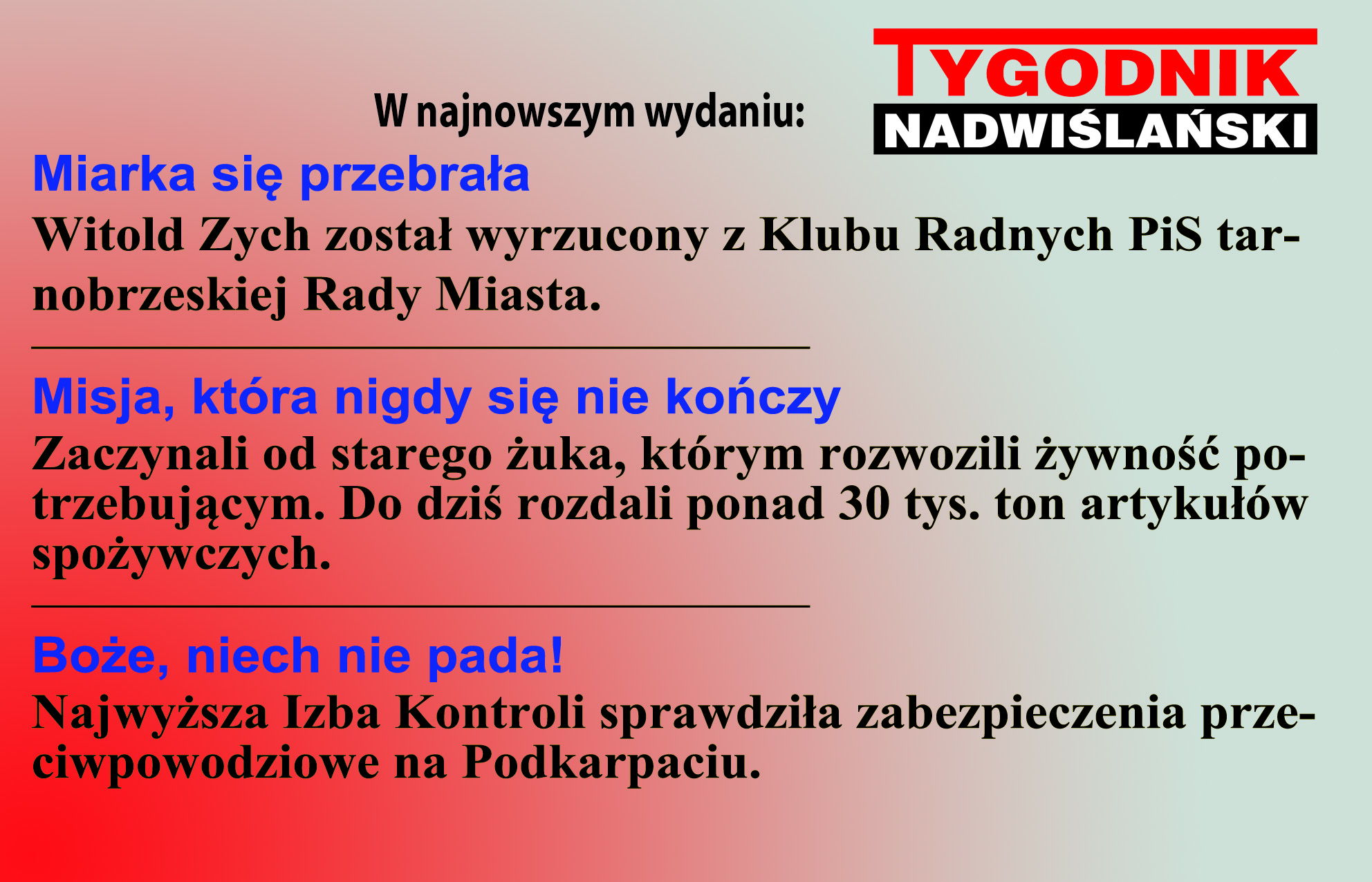 W najnowszym wydaniu:

TYGODNIK
NADWIŚLAŃSKI

Miarka się przebrała

Witold Zych został wyrzucony z Klubu Radnych PiS tarnobrzeskiej Rady Miasta.

Misja, która nigdy się nie kończy

Zaczynali od starego żuka, którym rozwozili żywność potrzebującym. Do dziś rozdali ponad 30 tys. ton artykułów spożywczych.

Boże, niech nie pada!

Najwyższa Izba Kontroli sprawdziła zabezpieczenia przeciwpowodziowe na Podkarpaciu.